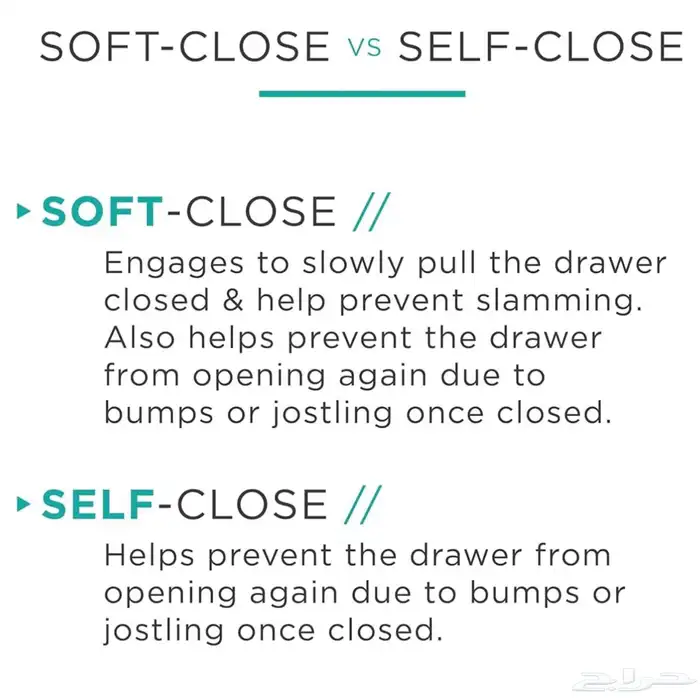 SOFT-CLOSE VS SELF-CLOSE

▸ SOFT-CLOSE //

Engages to slowly pull the drawer closed & help prevent slamming. Also helps prevent the drawer from opening again due to bumps or jostling once closed.

▸ SELF-CLOSE //

Helps prevent the drawer from opening again due to bumps or jostling once closed.

حراج